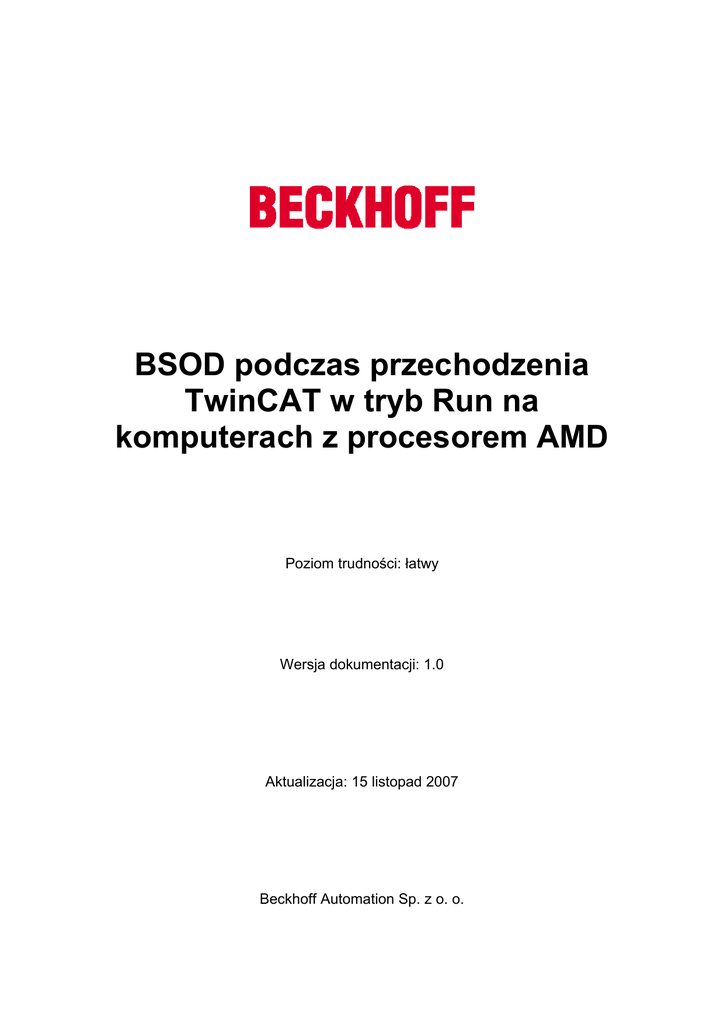 BECKHOFF

BSOD podczas przechodzenia TwinCAT w tryb Run na komputerach z procesorem AMD

Poziom trudności: łatwy

Wersja dokumentacji: 1.0

Aktualizacja: 15 listopad 2007

Beckhoff Automation Sp. z o. o.